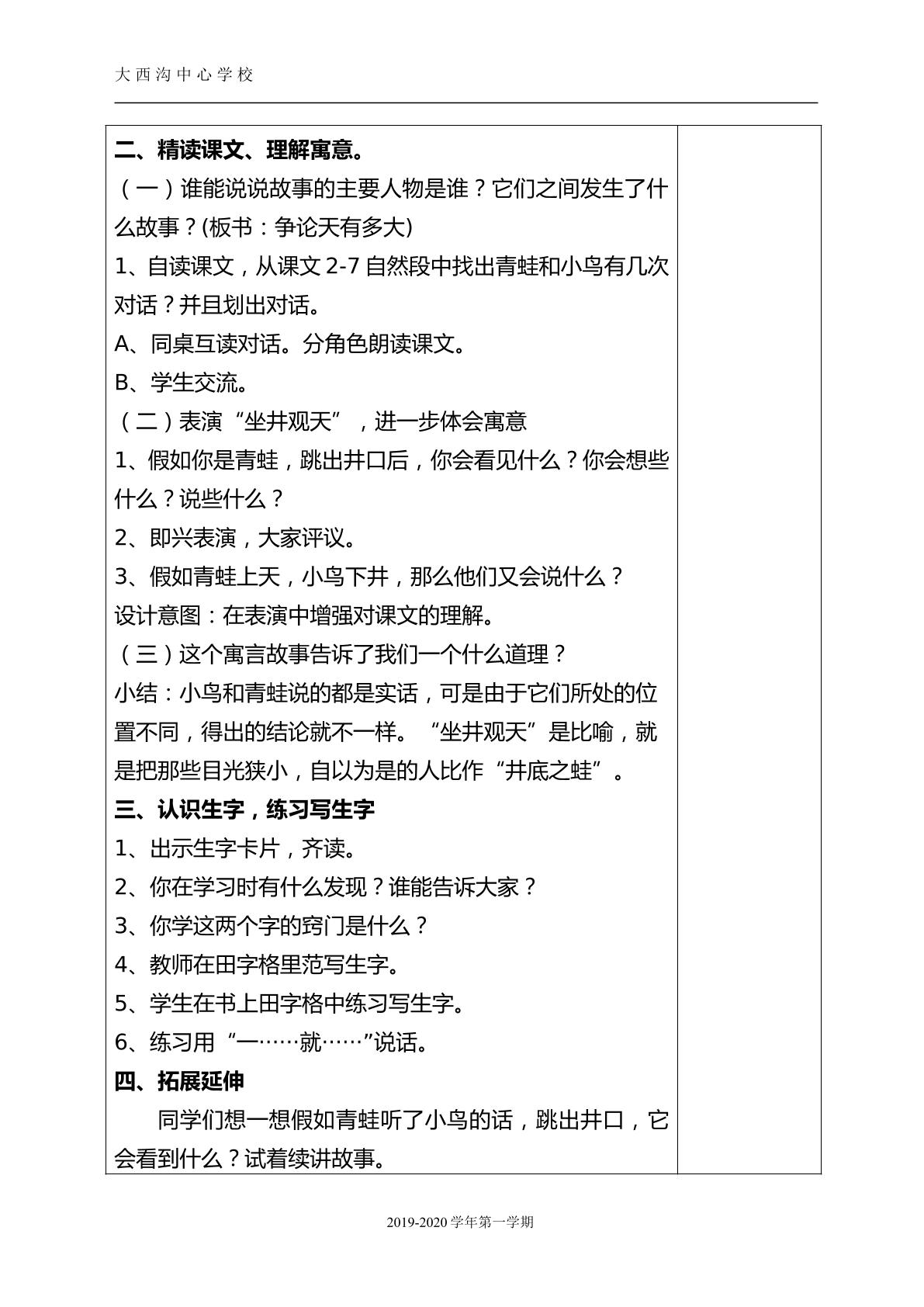 大西沟中心学校

二、精读课文、理解寓意。

（一）谁能说说故事的主要人物是谁？它们之间发生了什么故事？(板书：争论天有多大)

1、自读课文，从课文2-7自然段中找出青蛙和小鸟有几次对话？并且划出对话。

A、同桌互读对话。分角色朗读课文。

B、学生交流。

（二）表演“坐井观天”，进一步体会寓意

1、假如你是青蛙，跳出井口后，你会看见什么？你会想些什么？说些什么？

2、即兴表演，大家评议。

3、假如青蛙上天，小鸟下井，那么他们又会说什么？

设计意图：在表演中增强对课文的理解。

（三）这个寓言故事告诉了我们一个什么道理？

小结：小鸟和青蛙说的都是实话，可是由于它们所处的位置不同，得出的结论就不一样。“坐井观天”是比喻，就是把那些目光狭小，自以为是的人比作“井底之蛙”。

三、认识生字，练习写生字

1、出示生字卡片，齐读。

2、你在学习时有什么发现？谁能告诉大家？

3、你学这两个字的窍门是什么？

4、教师在田字格里范写生字。

5、学生在书上田字格中练习写生字。

6、练习用“一……就……”说话。

四、拓展延伸

同学们想一想假如青蛙听了小鸟的话，跳出井口，它会看到什么？试着续讲故事。

2019-2020学年第一学期